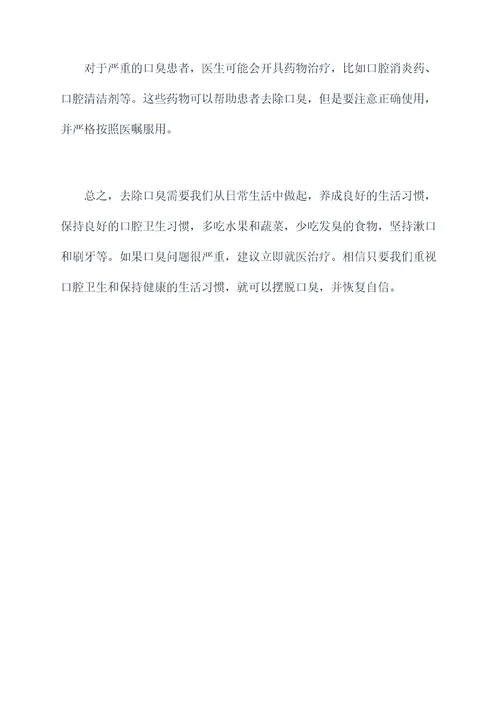 对于严重的口臭患者，医生可能会开具药物治疗，比如口腔消炎药、口腔清洁剂等。这些药物可以帮助患者去除口臭，但是要注意正确使用，并严格按照医嘱服用。

总之，去除口臭需要我们从日常生活中做起，养成良好的生活习惯，保持良好的口腔卫生习惯，多吃水果和蔬菜，少吃发臭的食物，坚持漱口和刷牙等。如果口臭问题很严重，建议立即就医治疗。相信只要我们重视口腔卫生和保持健康的生活习惯，就可以摆脱口臭，并恢复自信。